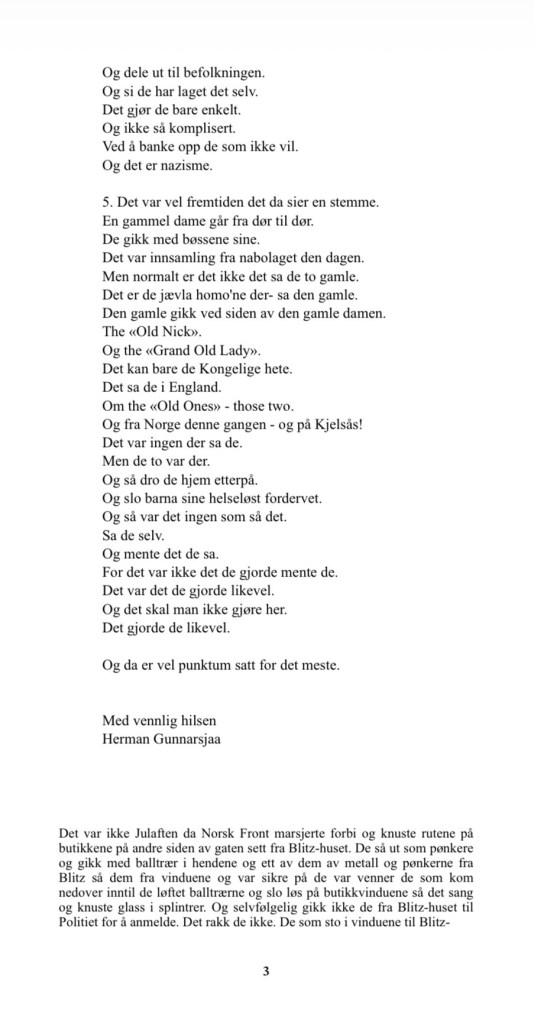 Og dele ut til befolkningen.
Og si de har laget det selv.
Det gjør de bare enkelt.
Og ikke så komplisert.
Ved å banke opp de som ikke vil.
Og det er nazisme.

5. Det var vel fremtiden det da sier en stemme.
En gammel dame går fra dør til dør.
De gikk med bøssene sine.
Det var innsamling fra nabolaget den dagen.
Men normalt er det ikke det sa de to gamle.
Det er de jævla homo'ne der- sa den gamle.
Den gamle gikk ved siden av den gamle damen.
The «Old Nick».
Og the «Grand Old Lady».
Det kan bare de Kongelige hete.
Det sa de i England.
Om the «Old Ones» - those two.
Og fra Norge denne gangen - og på Kjelsås!
Det var ingen der sa de.
Men de to var der.
Og så dro de hjem etterpå.
Og slo barna sine helseløst fordervet.
Og så var det ingen som så det.
Sa de selv.
Og mente det de sa.
For det var ikke det de gjorde mente de.
Det var det de gjorde likevel.
Og det skal man ikke gjøre her.
Det gjorde de likevel.

Og da er vel punktum satt for det meste.

Med vennlig hilsen
Herman Gunnarsjaa

Det var ikke Julaften da Norsk Front marsjerte forbi og knuste rutene på butikkene på andre siden av gaten sett fra Blitz-huset. De så ut som pønkere og gikk med balltrær i hendene og ett av dem av metall og pønkerne fra Blitz så dem fra vinduene og var sikre på de var venner de som kom nedover inntil de løftet balltrærne og slo løs på butikkvinduene så det sang og knuste glass i splintrer. Og selvfølgelig gikk ikke de fra Blitz-huset til Politiet for å anmelde. Det rakk de ikke. De som sto i vinduene til Blitz-

3